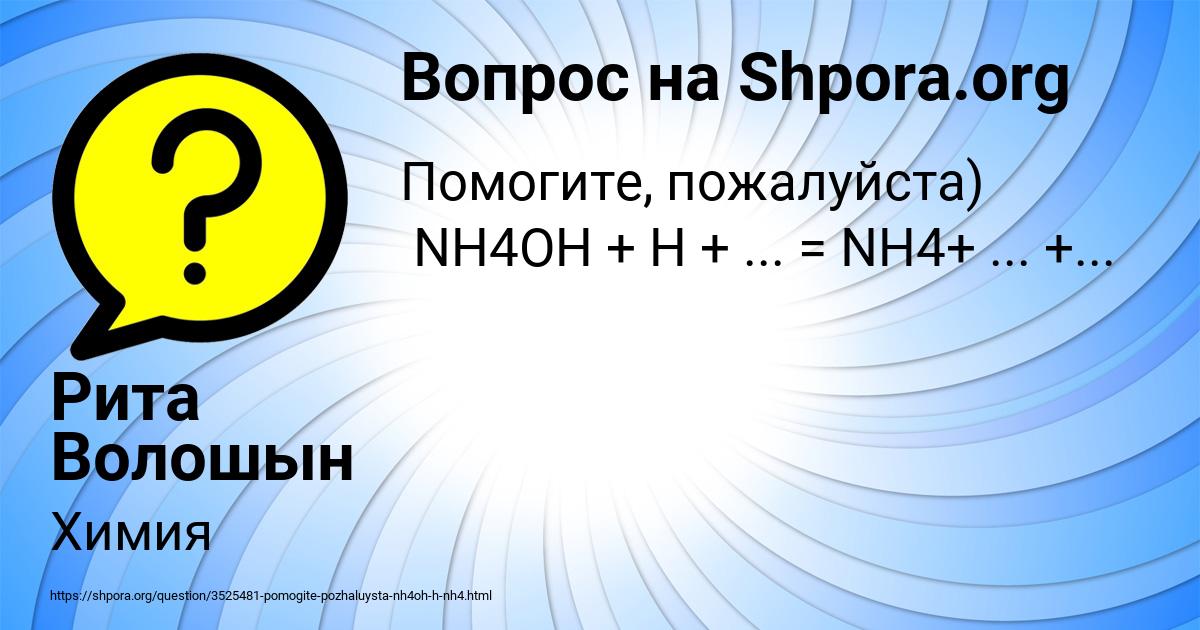 Вопрос на Shpora.org

Помогите, пожалуйста)
NH4OH + H + ... = NH4+ ... +...

Рита Волошын

Химия

https://shpora.org/question/3525481-pomogite-pozhaluysta-nh4oh-h-nh4.html